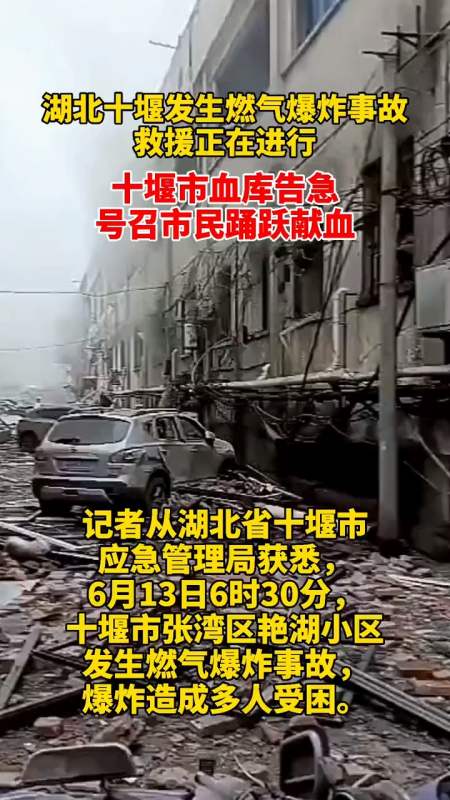 湖北十堰发生燃气爆炸事故
救援正在进行

十堰市血库告急
号召市民踊跃献血

记者从湖北省十堰市应急管理局获悉，6月13日6时30分，十堰市张湾区艳湖小区发生燃气爆炸事故，爆炸造成多人受困。